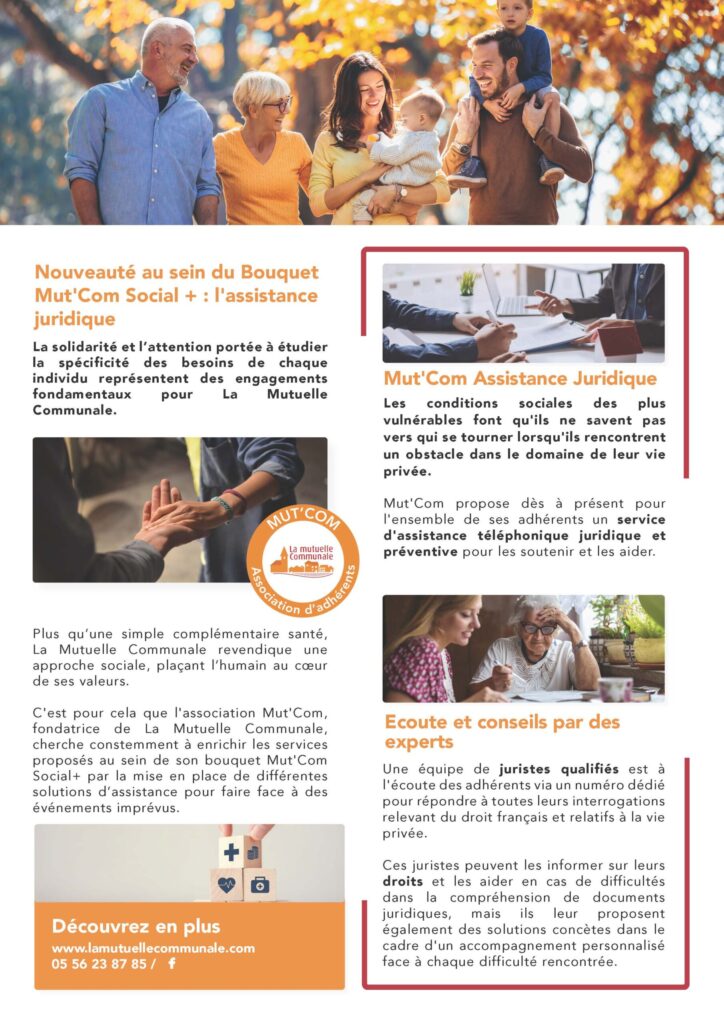 Nouveauté au sein du Bouquet Mut'Com Social + : l'assistance juridique

La solidarité et l'attention portée à étudier la spécificité des besoins de chaque individu représentent des engagements fondamentaux pour La Mutuelle Communale.

MUT'COM
La mutuelle Communale
Association d'adhérents

Plus qu'une simple complémentaire santé, La Mutuelle Communale revendique une approche sociale, plaçant l'humain au cœur de ses valeurs.

C'est pour cela que l'association Mut'Com, fondatrice de La Mutuelle Communale, cherche constemment à enrichir les services proposés au sein de son bouquet Mut'Com Social+ par la mise en place de différentes solutions d'assistance pour faire face à des événements imprévus.

Découvrez en plus
www.lamutuellecommunale.com
05 56 23 87 85 / f

Mut'Com Assistance Juridique

Les conditions sociales des plus vulnérables font qu'ils ne savent pas vers qui se tourner lorsqu'ils rencontrent un obstacle dans le domaine de leur vie privée.

Mut'Com propose dès à présent pour l'ensemble de ses adhérents un service d'assistance téléphonique juridique et préventive pour les soutenir et les aider.

Ecoute et conseils par des experts

Une équipe de juristes qualifiés est à l'écoute des adhérents via un numéro dédié pour répondre à toutes leurs interrogations relevant du droit français et relatifs à la vie privée.

Ces juristes peuvent les informer sur leurs droits et les aider en cas de difficultés dans la compréhension de documents juridiques, mais ils leur proposent également des solutions concètes dans le cadre d'un accompagnement personnalisé face à chaque difficulté rencontrée.